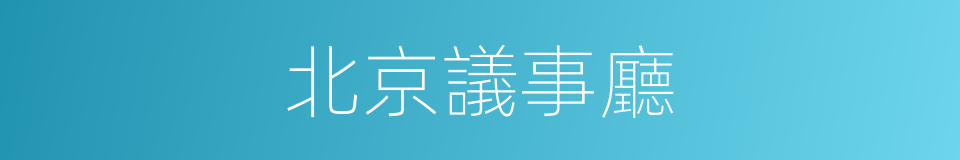 北京議事廳